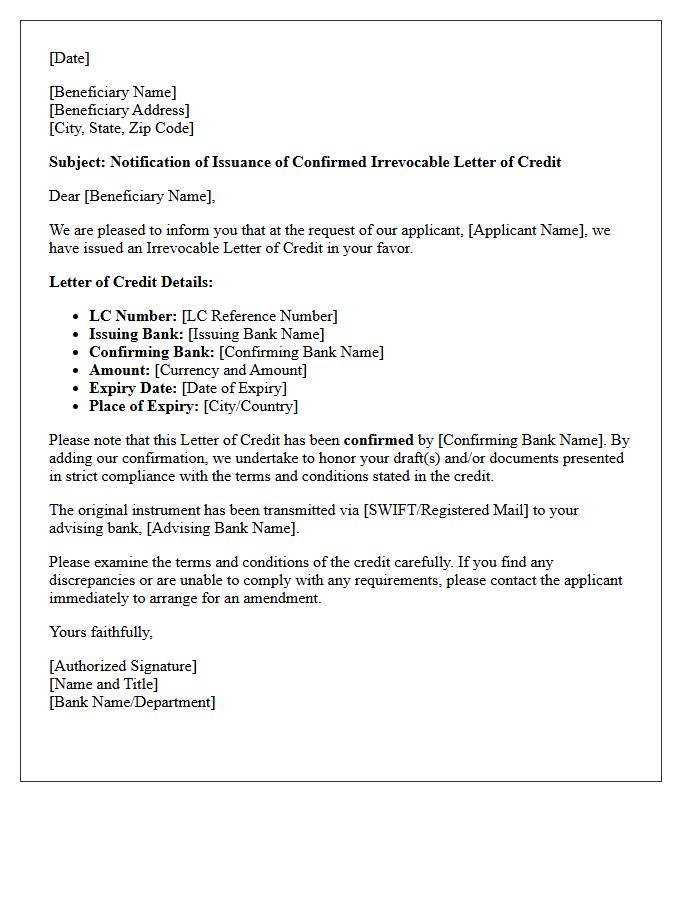 [Date]

[Beneficiary Name]
[Beneficiary Address]
[City, State, Zip Code]

Subject: Notification of Issuance of Confirmed Irrevocable Letter of Credit

Dear [Beneficiary Name],

We are pleased to inform you that at the request of our applicant, [Applicant Name], we have issued an Irrevocable Letter of Credit in your favor.

Letter of Credit Details:

• LC Number: [LC Reference Number]
• Issuing Bank: [Issuing Bank Name]
• Confirming Bank: [Confirming Bank Name]
• Amount: [Currency and Amount]
• Expiry Date: [Date of Expiry]
• Place of Expiry: [City/Country]

Please note that this Letter of Credit has been confirmed by [Confirming Bank Name]. By adding our confirmation, we undertake to honor your draft(s) and/or documents presented in strict compliance with the terms and conditions stated in the credit.

The original instrument has been transmitted via [SWIFT/Registered Mail] to your advising bank, [Advising Bank Name].

Please examine the terms and conditions of the credit carefully. If you find any discrepancies or are unable to comply with any requirements, please contact the applicant immediately to arrange for an amendment.

Yours faithfully,

[Authorized Signature]
[Name and Title]
[Bank Name/Department]